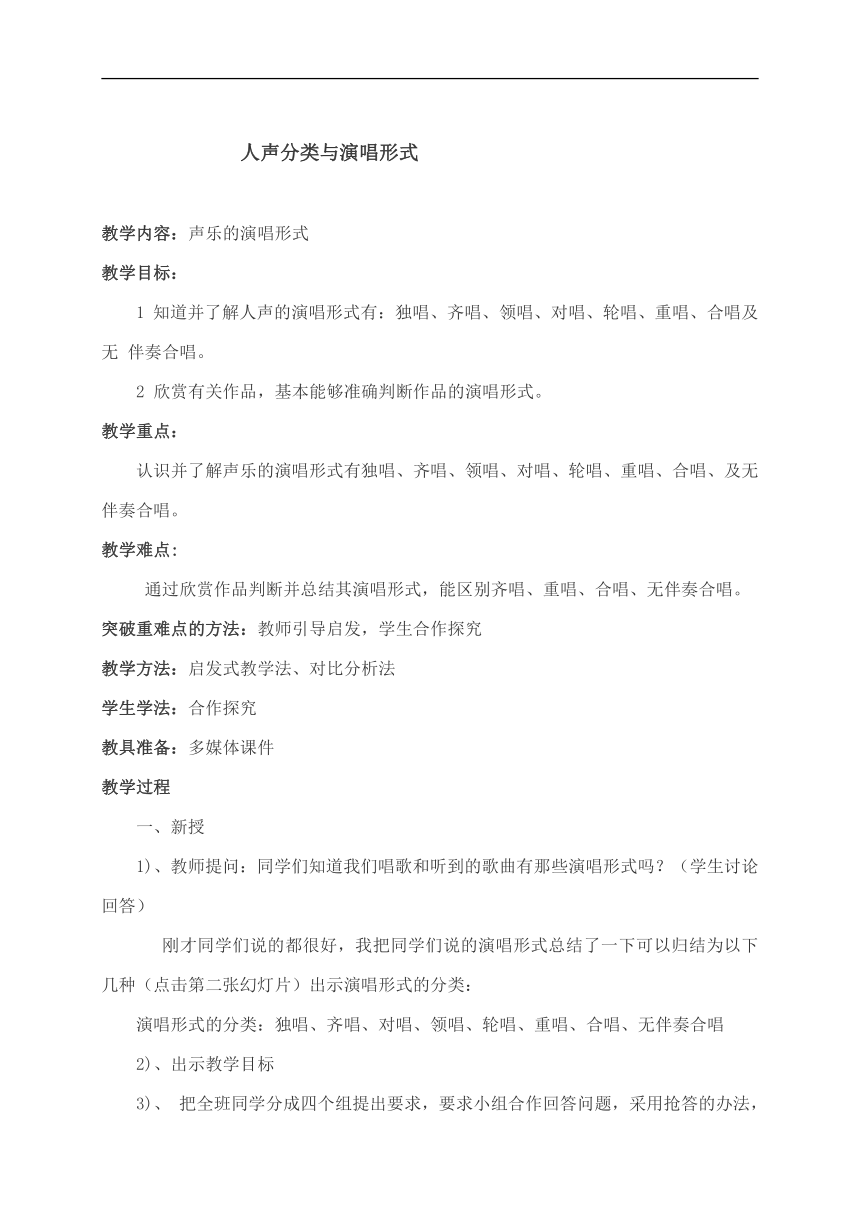 人声分类与演唱形式

教学内容：声乐的演唱形式

教学目标：

1 知道并了解人声的演唱形式有：独唱、齐唱、领唱、对唱、轮唱、重唱、合唱及无 伴奏合唱。

2 欣赏有关作品，基本能够准确判断作品的演唱形式。

教学重点：

认识并了解声乐的演唱形式有独唱、齐唱、领唱、对唱、轮唱、重唱、合唱、及无伴奏合唱。

教学难点：

通过欣赏作品判断并总结其演唱形式，能区别齐唱、重唱、合唱、无伴奏合唱。

突破重难点的方法：教师引导启发，学生合作探究

教学方法：启发式教学法、对比分析法

学生学法：合作探究

教具准备：多媒体课件

教学过程

一、新授

1)、教师提问：同学们知道我们唱歌和听到的歌曲有那些演唱形式吗？（学生讨论回答）

刚才同学们说的都很好，我把同学们说的演唱形式总结了一下可以归结为以下几种（点击第二张幻灯片）出示演唱形式的分类：

演唱形式的分类：独唱、齐唱、对唱、领唱、轮唱、重唱、合唱、无伴奏合唱

2)、出示教学目标

3)、 把全班同学分成四个组提出要求，要求小组合作回答问题，采用抢答的办法，